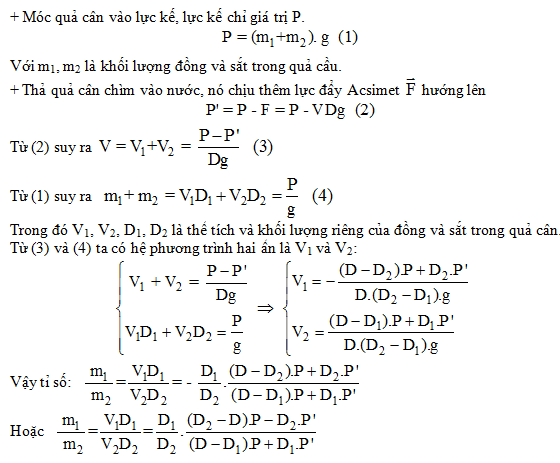 + Móc quả cân vào lực kế, lực kế chỉ giá trị P.

$P = (m_1+m_2).g$ (1)

Với $m_1, m_2$ là khối lượng đồng và sắt trong quả cầu.

+ Thả quả cân chìm vào nước, nó chịu thêm lực đẩy Acsimet $\vec{F}$ hướng lên

$P' = P - F = P - VDg$ (2)

Từ (2) suy ra $V = V_1+V_2 = \frac{P-P'}{Dg}$ (3)

Từ (1) suy ra $m_1 + m_2 = V_1D_1 + V_2D_2 = \frac{P}{g}$ (4)

Trong đó $V_1, V_2, D_1, D_2$ là thể tích và khối lượng riêng của đồng và sắt trong quả cân.

Từ (3) và (4) ta có hệ phương trình hai ẩn là $V_1$ và $V_2$:

$\begin{cases} V_1 + V_2 = \frac{P-P'}{Dg} \\ V_1D_1 + V_2D_2 = \frac{P}{g} \end{cases} \Rightarrow \begin{cases} V_1 = -\frac{(D-D_2).P + D_2.P'}{D.(D_2-D_1).g} \\ V_2 = \frac{(D-D_1).P + D_1.P'}{D.(D_2-D_1).g} \end{cases}$

Vậy tỉ số: $\frac{m_1}{m_2} = \frac{V_1D_1}{V_2D_2} = -\frac{D_1}{D_2}.\frac{(D-D_2).P + D_2.P'}{(D-D_1).P + D_1.P'}$

Hoặc $\frac{m_1}{m_2} = \frac{V_1D_1}{V_2D_2} = \frac{D_1}{D_2}.\frac{(D_2-D).P - D_2.P'}{(D-D_1).P + D_1.P'}$